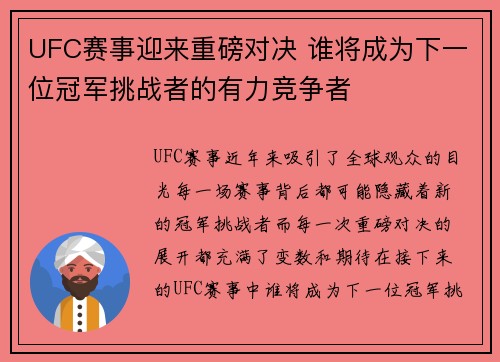 UFC赛事迎来重磅对决 谁将成为下一位冠军挑战者的有力竞争者

UFC赛事近年来吸引了全球观众的目光每一场赛事背后都可能隐藏着新的冠军挑战者而每一次重磅对决的展开都充满了变数和期待在接下来的UFC赛事中谁将成为下一位冠军挑